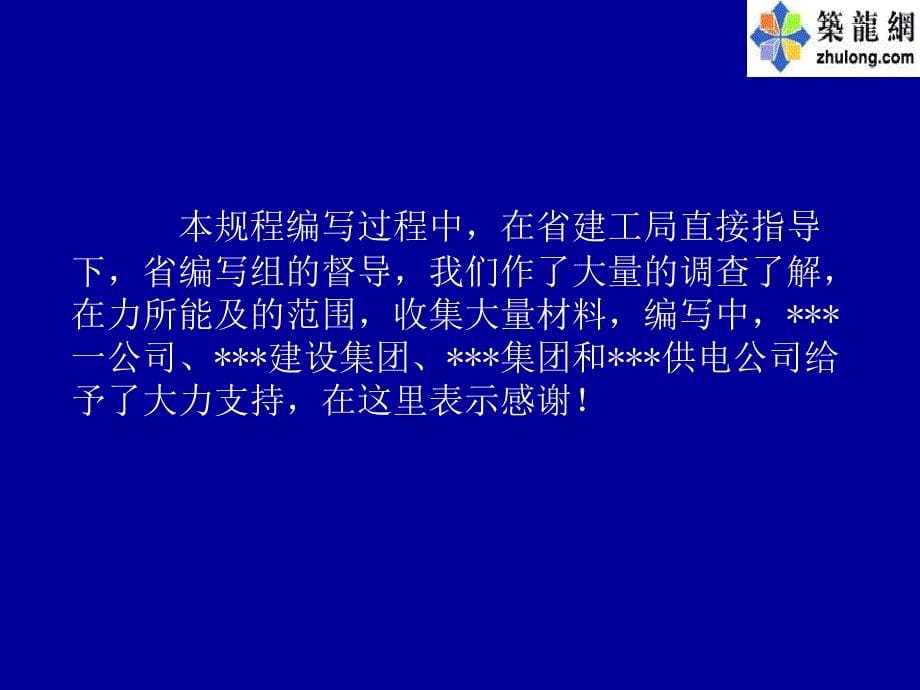 築龍網
zhulong.com

本规程编写过程中，在省建工局直接指导下，省编写组的督导，我们作了大量的调查了解，在力所能及的范围，收集大量材料，编写中，***一公司、***建设集团、***集团和***供电公司给予了大力支持，在这里表示感谢！